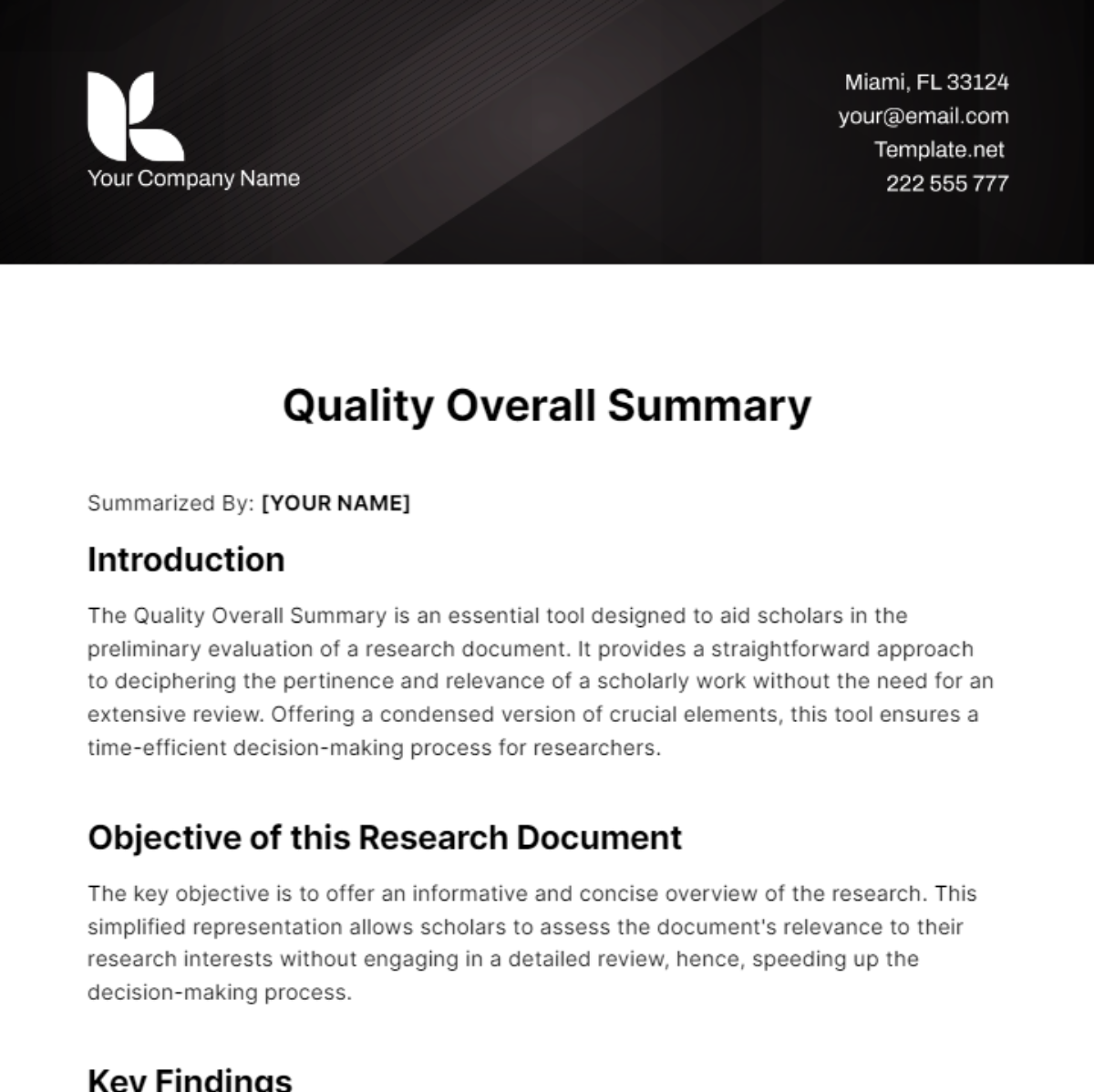 Your Company Name

Miami, FL 33124
your@email.com
Template.net
222 555 777

Quality Overall Summary

Summarized By: [YOUR NAME]

Introduction

The Quality Overall Summary is an essential tool designed to aid scholars in the preliminary evaluation of a research document. It provides a straightforward approach to deciphering the pertinence and relevance of a scholarly work without the need for an extensive review. Offering a condensed version of crucial elements, this tool ensures a time-efficient decision-making process for researchers.

Objective of this Research Document

The key objective is to offer an informative and concise overview of the research. This simplified representation allows scholars to assess the document's relevance to their research interests without engaging in a detailed review, hence, speeding up the decision-making process.

Key Findings